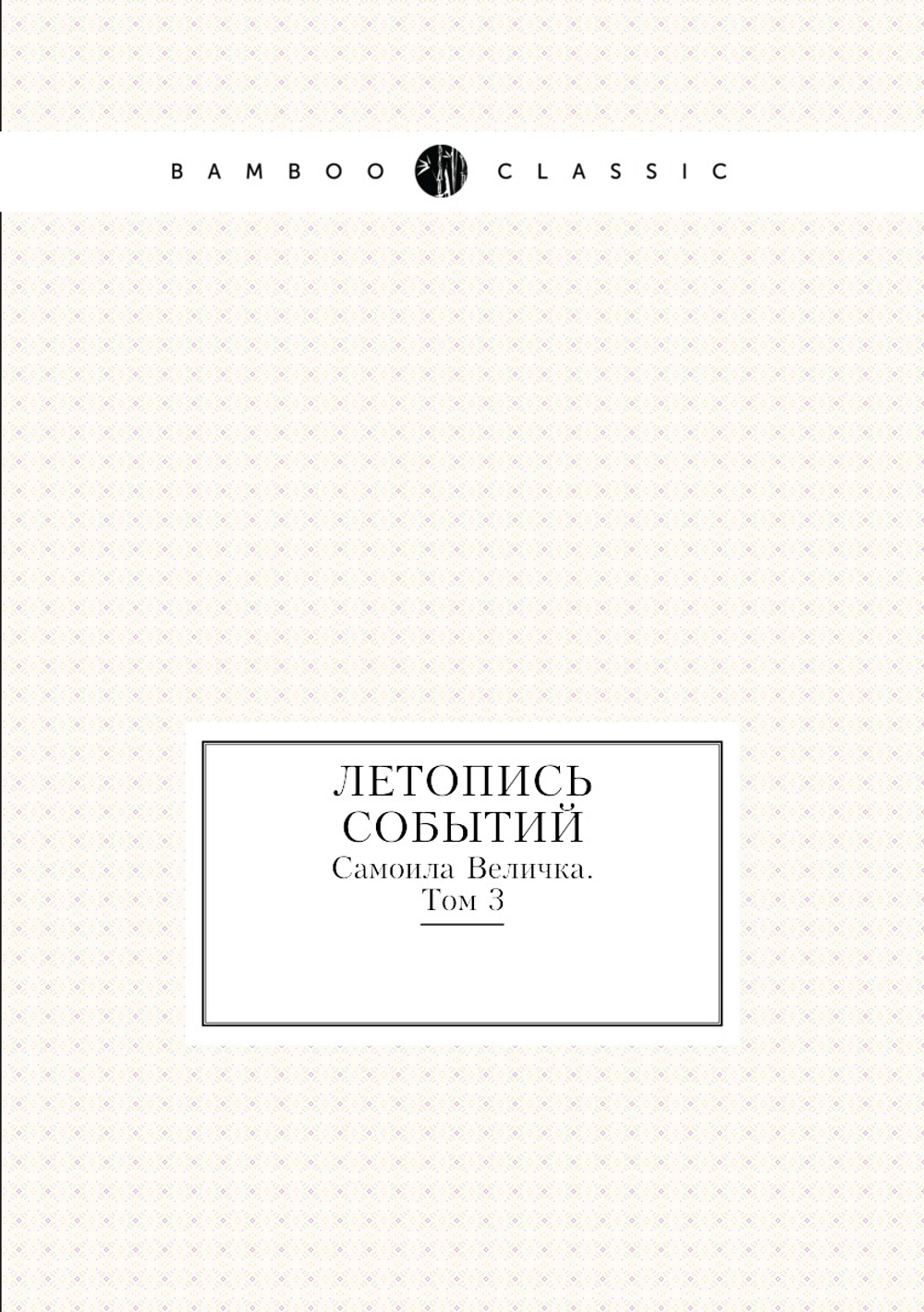 BAMBOO CLASSIC

ЛЕТОПИСЬ СОБЫТИЙ
Самоила Величка.
Том 3